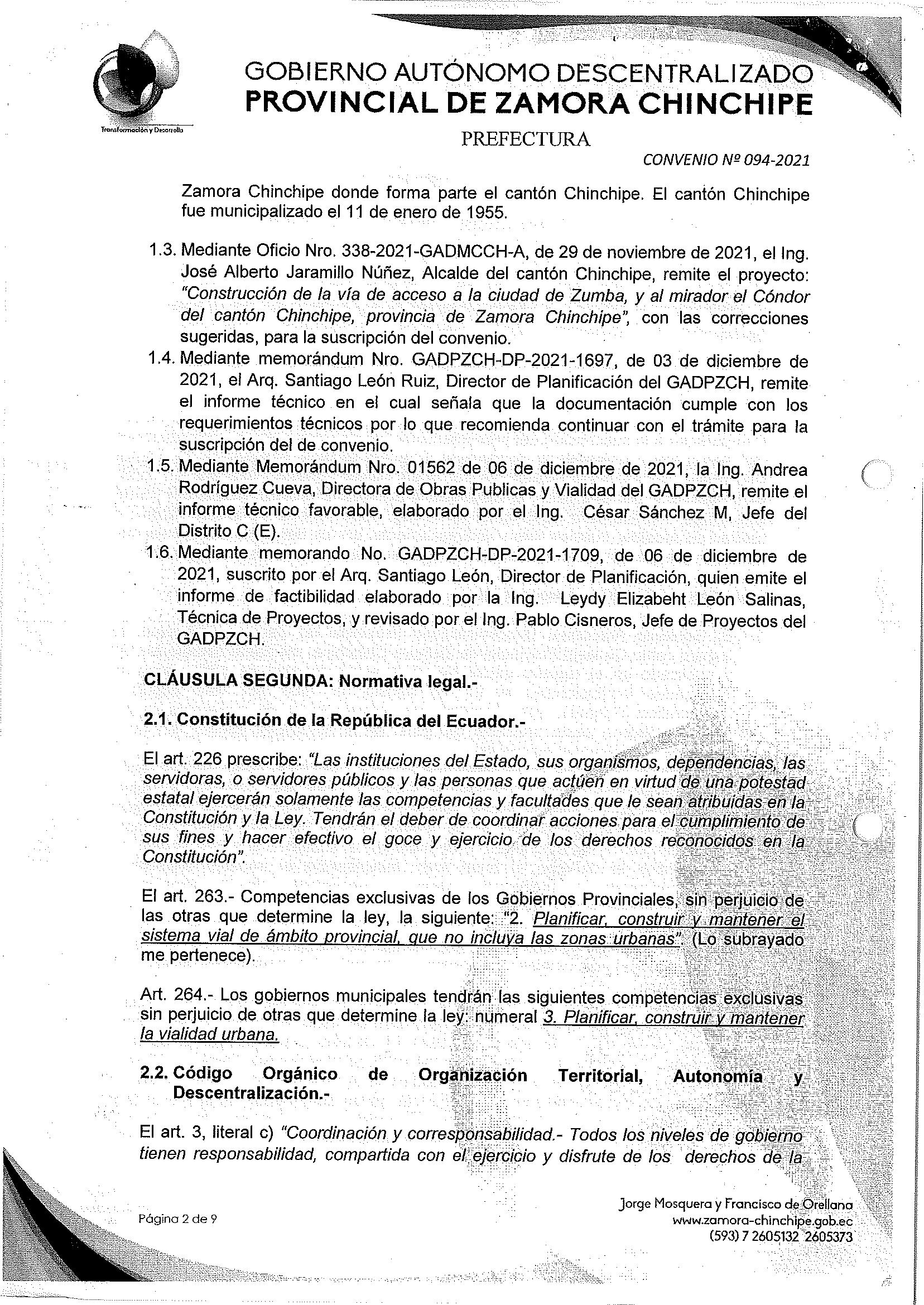 Transformación y Desarrollo

GOBIERNO AUTÓNOMO DESCENTRALIZADO
PROVINCIAL DE ZAMORA CHINCHIPE

PREFECTURA

CONVENIO Nº 094-2021

Zamora Chinchipe donde forma parte el cantón Chinchipe. El cantón Chinchipe fue municipalizado el 11 de enero de 1955.

1.3. Mediante Oficio Nro. 338-2021-GADMCCH-A, de 29 de noviembre de 2021, el Ing. José Alberto Jaramillo Núñez, Alcalde del cantón Chinchipe, remite el proyecto: "Construcción de la vía de acceso a la ciudad de Zumba, y al mirador el Cóndor del cantón Chinchipe, provincia de Zamora Chinchipe", con las correcciones sugeridas, para la suscripción del convenio.
1.4. Mediante memorándum Nro. GADPZCH-DP-2021-1697, de 03 de diciembre de 2021, el Arq. Santiago León Ruiz, Director de Planificación del GADPZCH, remite el informe técnico en el cual señala que la documentación cumple con los requerimientos técnicos por lo que recomienda continuar con el trámite para la suscripción del de convenio.
1.5. Mediante Memorándum Nro. 01562 de 06 de diciembre de 2021, la Ing. Andrea Rodríguez Cueva, Directora de Obras Publicas y Vialidad del GADPZCH, remite el informe técnico favorable, elaborado por el Ing. César Sánchez M, Jefe del Distrito C (E).
1.6. Mediante memorando No. GADPZCH-DP-2021-1709, de 06 de diciembre de 2021, suscrito por el Arq. Santiago León, Director de Planificación, quien emite el informe de factibilidad elaborado por la Ing. Leydy Elizabeht León Salinas, Técnica de Proyectos, y revisado por el Ing. Pablo Cisneros, Jefe de Proyectos del GADPZCH.

CLÁUSULA SEGUNDA: Normativa legal.-

2.1. Constitución de la República del Ecuador.-

El art. 226 prescribe: "Las instituciones del Estado, sus organismos, dependencias, las servidoras, o servidores públicos y las personas que actúen en virtud de una potestad estatal ejercerán solamente las competencias y facultades que le sean atribuidas en la Constitución y la Ley. Tendrán el deber de coordinar acciones para el cumplimiento de sus fines y hacer efectivo el goce y ejercicio de los derechos reconocidos en la Constitución".

El art. 263.- Competencias exclusivas de los Gobiernos Provinciales, sin perjuicio de las otras que determine la ley, la siguiente: "2. Planificar, construir y mantener el sistema vial de ámbito provincial, que no incluya las zonas urbanas". (Lo subrayado me pertenece).

Art. 264.- Los gobiernos municipales tendrán las siguientes competencias exclusivas sin perjuicio de otras que determine la ley: numeral 3. Planificar, construir y mantener la vialidad urbana.

2.2. Código Orgánico de Organización Territorial, Autonomía y Descentralización.-

El art. 3, literal c) "Coordinación y corresponsabilidad.- Todos los niveles de gobierno tienen responsabilidad, compartida con el ejercicio y disfrute de los derechos de la

Página 2 de 9

Jorge Mosquera y Francisco de Orellana
www.zamora-chinchipe.gob.ec
(593) 7 2605132 2605373